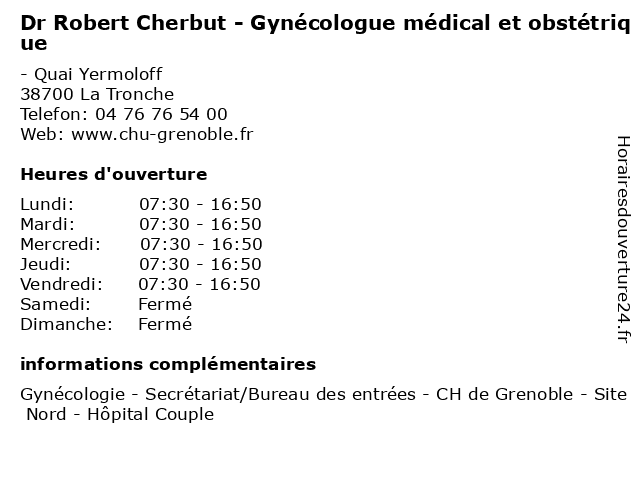 Dr Robert Cherbut - Gynécologue médical et obstétrique

- Quai Yermoloff
38700 La Tronche
Telefon: 04 76 76 54 00
Web: www.chu-grenoble.fr

Heures d'ouverture

| | |
|---|---|
| Lundi: | 07:30 - 16:50 |
| Mardi: | 07:30 - 16:50 |
| Mercredi: | 07:30 - 16:50 |
| Jeudi: | 07:30 - 16:50 |
| Vendredi: | 07:30 - 16:50 |
| Samedi: | Fermé |
| Dimanche: | Fermé |

informations complémentaires

Gynécologie - Secrétariat/Bureau des entrées - CH de Grenoble - Site Nord - Hôpital Couple

Horairesdouverture24.fr